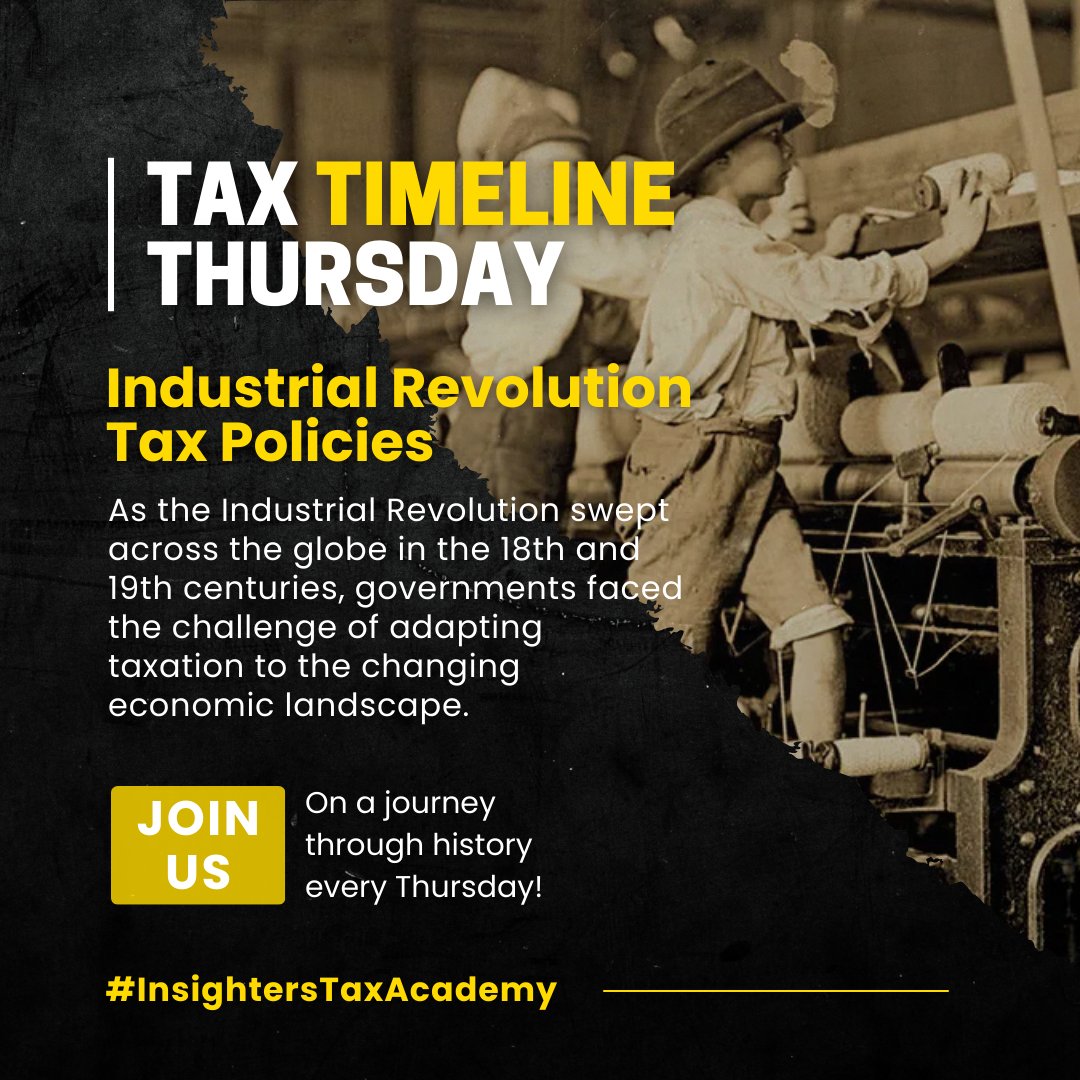 TAX TIMELINE THURSDAY

Industrial Revolution Tax Policies

As the Industrial Revolution swept across the globe in the 18th and 19th centuries, governments faced the challenge of adapting taxation to the changing economic landscape.

JOIN US

On a journey through history every Thursday!

#InsightersTaxAcademy